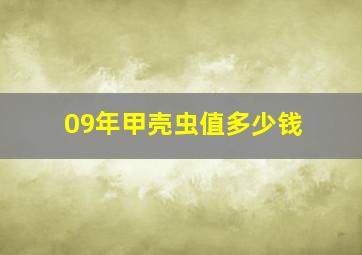 09年甲壳虫值多少钱